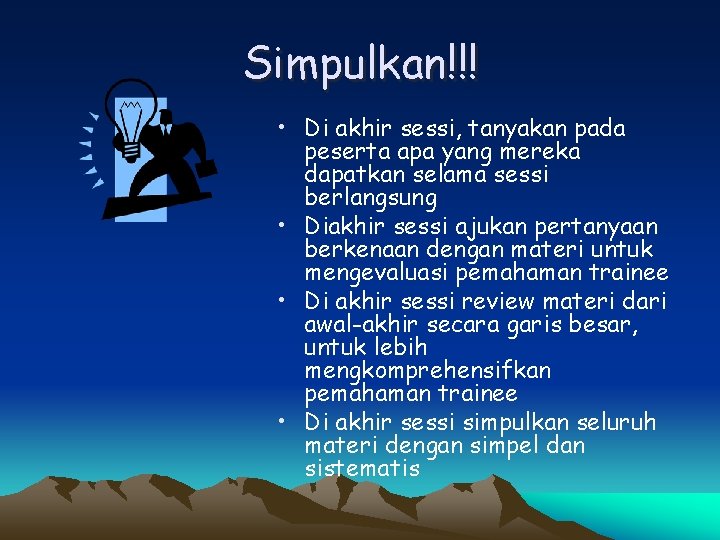 Simpulkan!!!

• Di akhir sessi, tanyakan pada peserta apa yang mereka dapatkan selama sessi berlangsung
• Diakhir sessi ajukan pertanyaan berkenaan dengan materi untuk mengevaluasi pemahaman trainee
• Di akhir sessi review materi dari awal-akhir secara garis besar, untuk lebih mengkomprehensifkan pemahaman trainee
• Di akhir sessi simpulkan seluruh materi dengan simpel dan sistematis